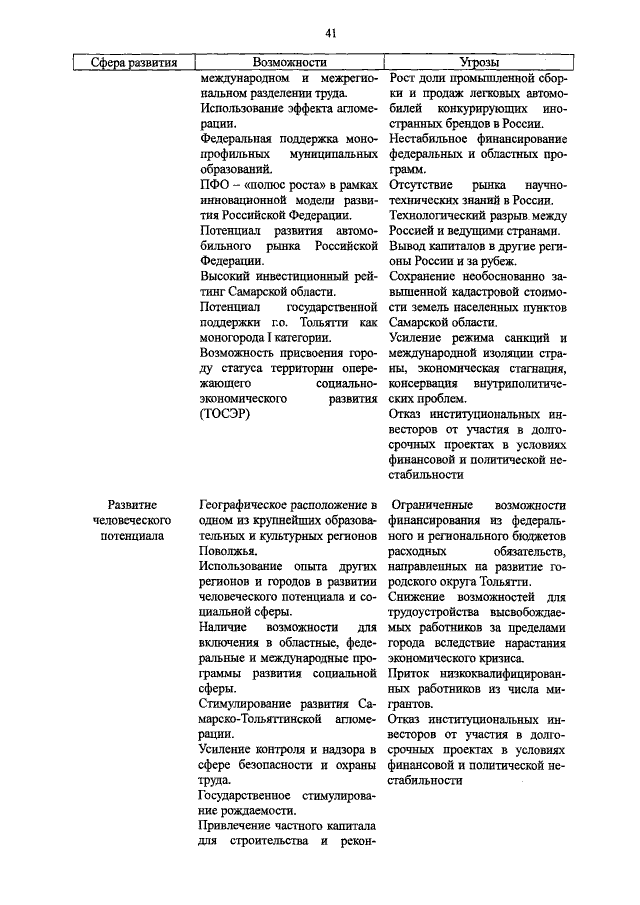 41

| Сфера развития | Возможности | Угрозы |
|---|---|---|
| | международном и межрегиональном разделении труда. Использование эффекта агломерации. Федеральная поддержка монопрофильных муниципальных образований. ПФО – «полюс роста» в рамках инновационной модели развития Российской Федерации. Потенциал развития автомобильного рынка Российской Федерации. Высокий инвестиционный рейтинг Самарской области. Потенциал государственной поддержки г.о. Тольятти как моногорода I категории. Возможность присвоения городу статуса территории опережающего социально-экономического развития (ТОСЭР) | Рост доли промышленной сборки и продаж легковых автомобилей конкурирующих иностранных брендов в России. Нестабильное финансирование федеральных и областных программ. Отсутствие рынка научно-технических знаний в России. Технологический разрыв между Россией и ведущими странами. Вывод капиталов в другие регионы России и за рубеж. Сохранение необоснованно завышенной кадастровой стоимости земель населенных пунктов Самарской области. Усиление режима санкций и международной изоляции страны, экономическая стагнация, консервация внутриполитических проблем. Отказ институциональных инвесторов от участия в долгосрочных проектах в условиях финансовой и политической нестабильности |
| Развитие человеческого потенциала | Географическое расположение в одном из крупнейших образовательных и культурных регионов Поволжья. Использование опыта других регионов и городов в развитии человеческого потенциала и социальной сферы. Наличие возможности для включения в областные, федеральные и международные программы развития социальной сферы. Стимулирование развития Самарско-Тольяттинской агломерации. Усиление контроля и надзора в сфере безопасности и охраны труда. Государственное стимулирование рождаемости. Привлечение частного капитала для строительства и рекон- | Ограниченные возможности финансирования из федерального и регионального бюджетов расходных обязательств, направленных на развитие городского округа Тольятти. Снижение возможностей для трудоустройства высвобождаемых работников за пределами города вследствие нарастания экономического кризиса. Приток низкоквалифицированных работников из числа мигрантов. Отказ институциональных инвесторов от участия в долгосрочных проектах в условиях финансовой и политической нестабильности |